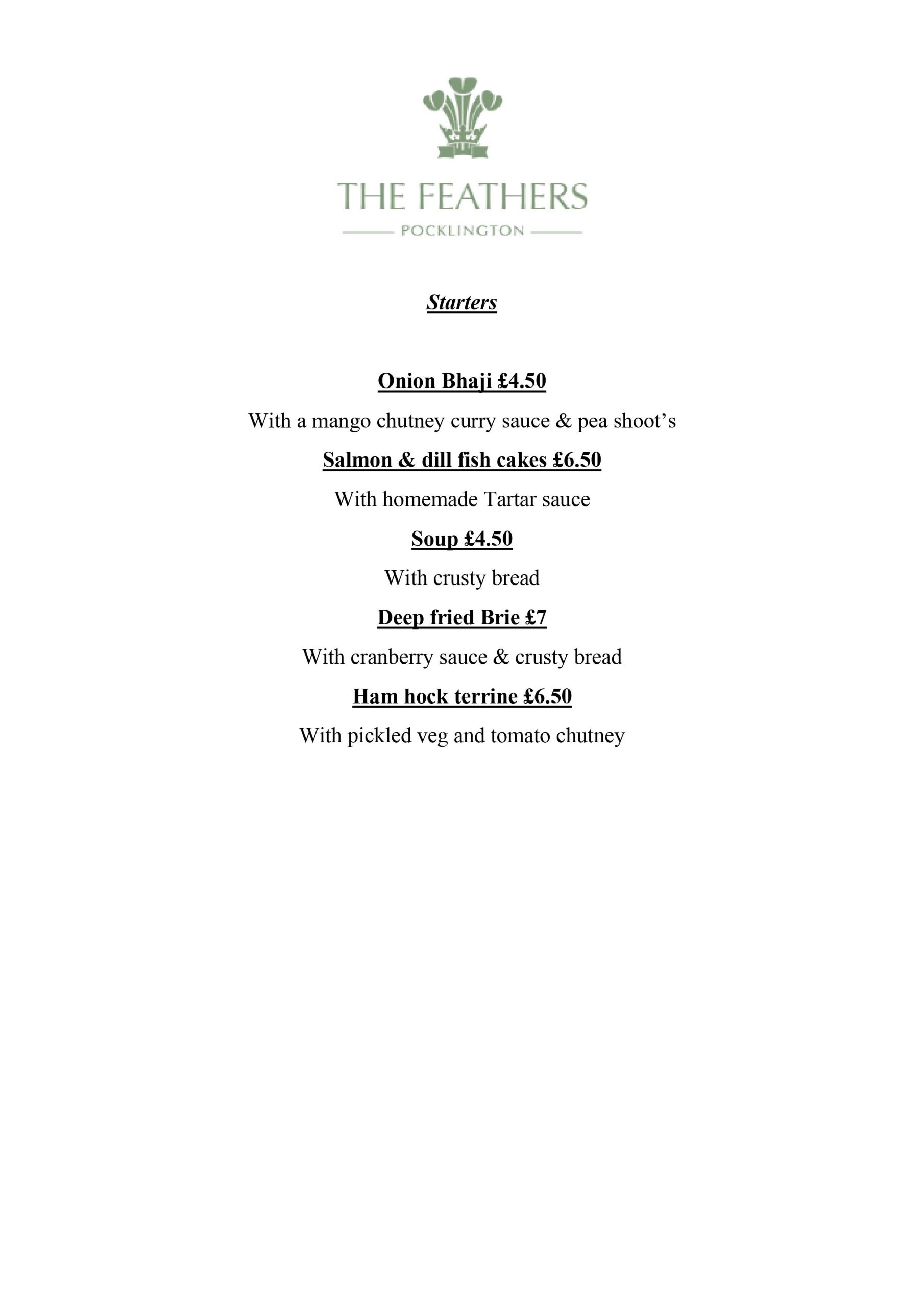 THE FEATHERS
POCKLINGTON

Starters

Onion Bhaji £4.50

With a mango chutney curry sauce & pea shoot’s

Salmon & dill fish cakes £6.50

With homemade Tartar sauce

Soup £4.50

With crusty bread

Deep fried Brie £7

With cranberry sauce & crusty bread

Ham hock terrine £6.50

With pickled veg and tomato chutney